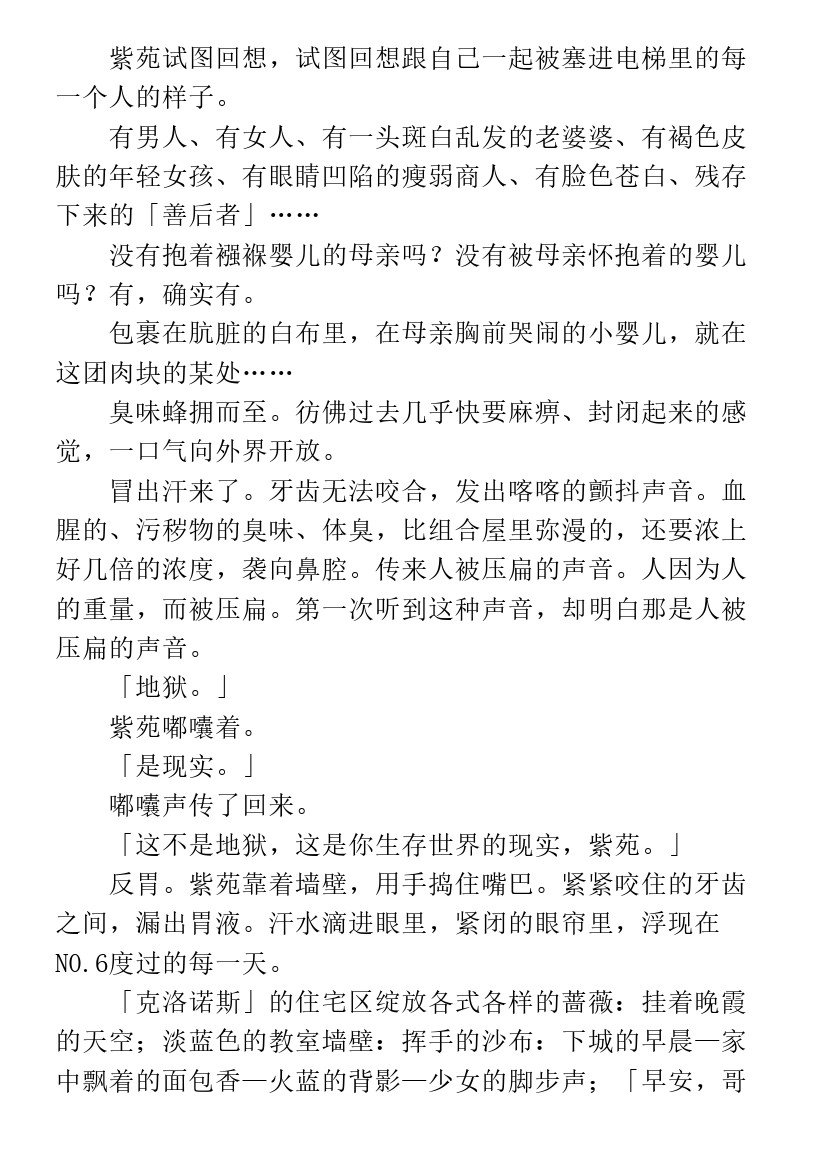 紫苑试图回想，试图回想跟自己一起被塞进电梯里的每一个人的样子。

有男人、有女人、有一头斑白乱发的老婆婆、有褐色皮肤的年轻女孩、有眼睛凹陷的瘦弱商人、有脸色苍白、残存下来的「善后者」……

没有抱着襁褓婴儿的母亲吗？没有被母亲怀抱着的婴儿吗？有，确实有。

包裹在肮脏的白布里，在母亲胸前哭闹的小婴儿，就在这团肉块的某处……

臭味蜂拥而至。彷佛过去几乎快要麻痹、封闭起来的感觉，一口气向外界开放。

冒出汗来了。牙齿无法咬合，发出喀喀的颤抖声音。血腥的、污秽物的臭味、体臭，比组合屋里弥漫的，还要浓上好几倍的浓度，袭向鼻腔。传来人被压扁的声音。人因为人的重量，而被压扁。第一次听到这种声音，却明白那是人被压扁的声音。

「地狱。」

紫苑嘟囔着。

「是现实。」

嘟囔声传了回来。

「这不是地狱，这是你生存世界的现实，紫苑。」

反胃。紫苑靠着墙壁，用手捣住嘴巴。紧紧咬住的牙齿之间，漏出胃液。汗水滴进眼里，紧闭的眼帘里，浮现在NO.6度过的每一天。

「克洛诺斯」的住宅区绽放各式各样的蔷薇：挂着晚霞的天空；淡蓝色的教室墙壁：挥手的沙布：下城的早晨一家中飘着的面包香一火蓝的背影一少女的脚步声；「早安，哥